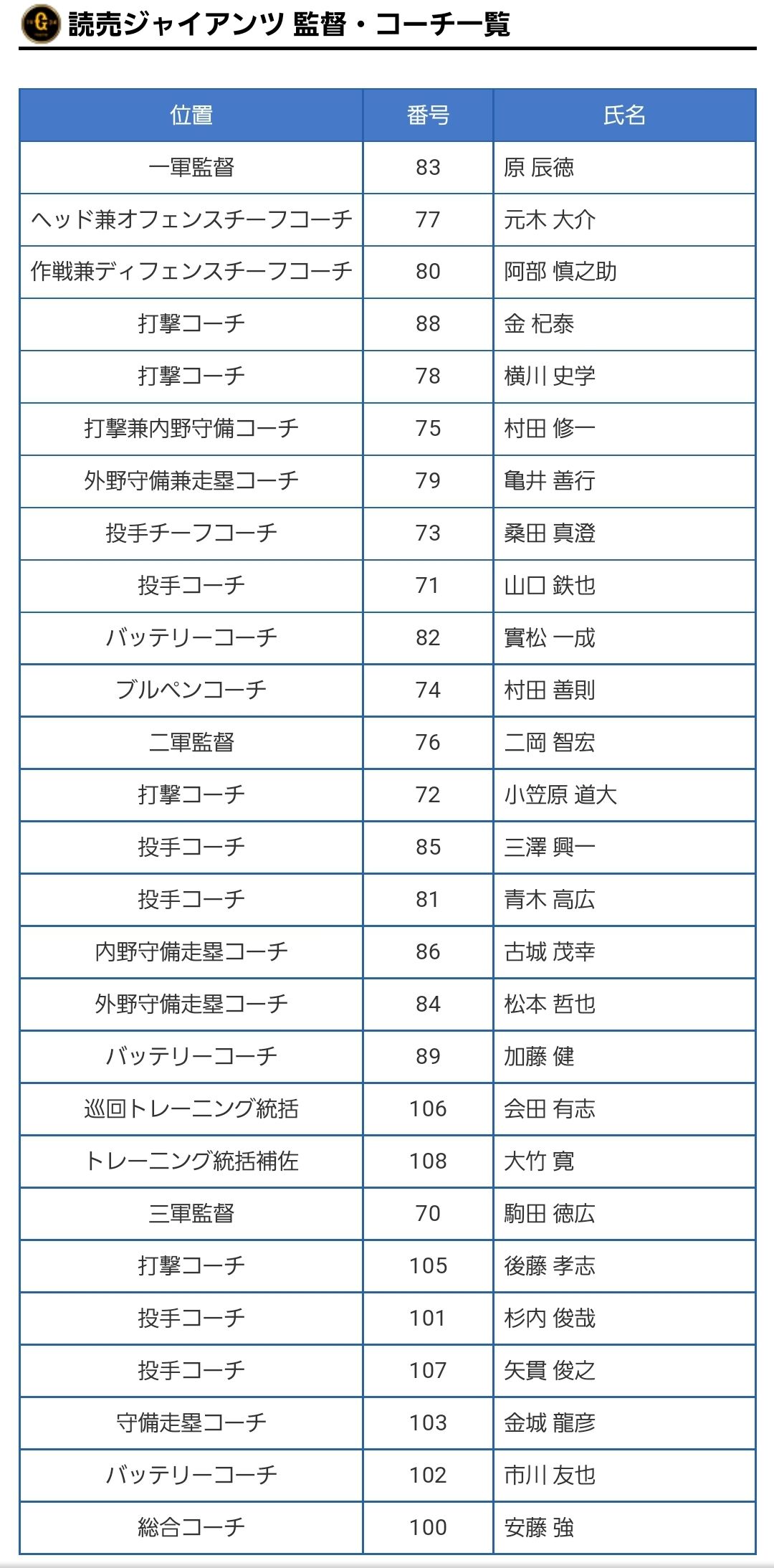 読売ジャイアンツ 監督・コーチ一覧

| 位置 | 番号 | 氏名 |
|---|---|---|
| 一軍監督 | 83 | 原 辰徳 |
| ヘッド兼オフェンスチーフコーチ | 77 | 元木 大介 |
| 作戦兼ディフェンスチーフコーチ | 80 | 阿部 慎之助 |
| 打撃コーチ | 88 | 金 杞泰 |
| 打撃コーチ | 78 | 横川 史学 |
| 打撃兼内野守備コーチ | 75 | 村田 修一 |
| 外野守備兼走塁コーチ | 79 | 亀井 善行 |
| 投手チーフコーチ | 73 | 桑田 真澄 |
| 投手コーチ | 71 | 山口 鉄也 |
| バッテリーコーチ | 82 | 實松 一成 |
| ブルペンコーチ | 74 | 村田 善則 |
| 二軍監督 | 76 | 二岡 智宏 |
| 打撃コーチ | 72 | 小笠原 道大 |
| 投手コーチ | 85 | 三澤 興一 |
| 投手コーチ | 81 | 青木 高広 |
| 内野守備走塁コーチ | 86 | 古城 茂幸 |
| 外野守備走塁コーチ | 84 | 松本 哲也 |
| バッテリーコーチ | 89 | 加藤 健 |
| 巡回トレーニング統括 | 106 | 会田 有志 |
| トレーニング統括補佐 | 108 | 大竹 寛 |
| 三軍監督 | 70 | 駒田 徳広 |
| 打撃コーチ | 105 | 後藤 孝志 |
| 投手コーチ | 101 | 杉内 俊哉 |
| 投手コーチ | 107 | 矢貫 俊之 |
| 守備走塁コーチ | 103 | 金城 龍彦 |
| バッテリーコーチ | 102 | 市川 友也 |
| 総合コーチ | 100 | 安藤 強 |